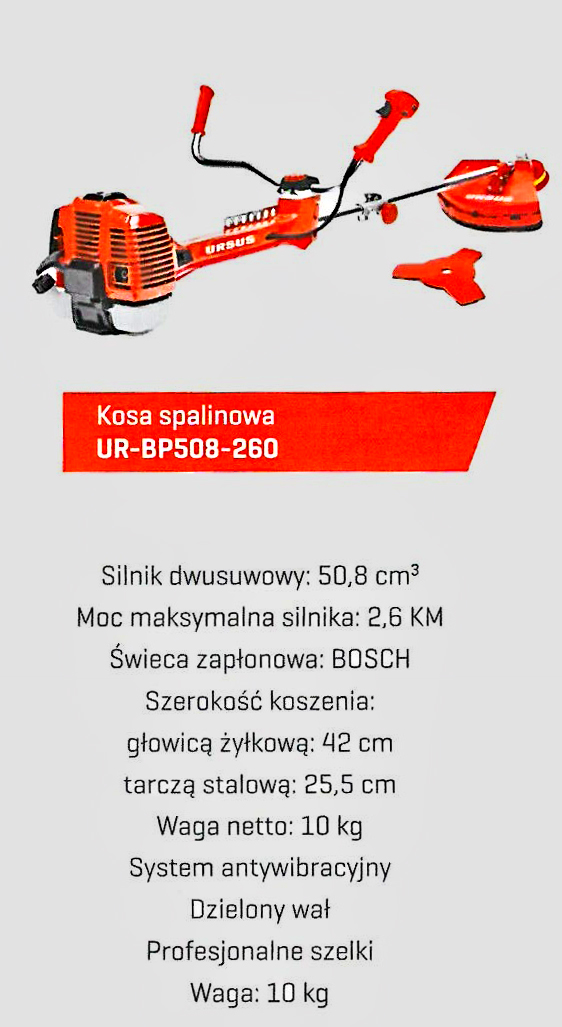 URSUS

URSUS

Kosa spalinowa
UR-BP508-260

Silnik dwusuwowy: 50,8 cm³
Moc maksymalna silnika: 2,6 KM
Świeca zapłonowa: BOSCH
Szerokość koszenia:
głowicą żyłkową: 42 cm
tarczą stalową: 25,5 cm
Waga netto: 10 kg
System antywibracyjny
Dzielony wał
Profesjonalne szelki
Waga: 10 kg